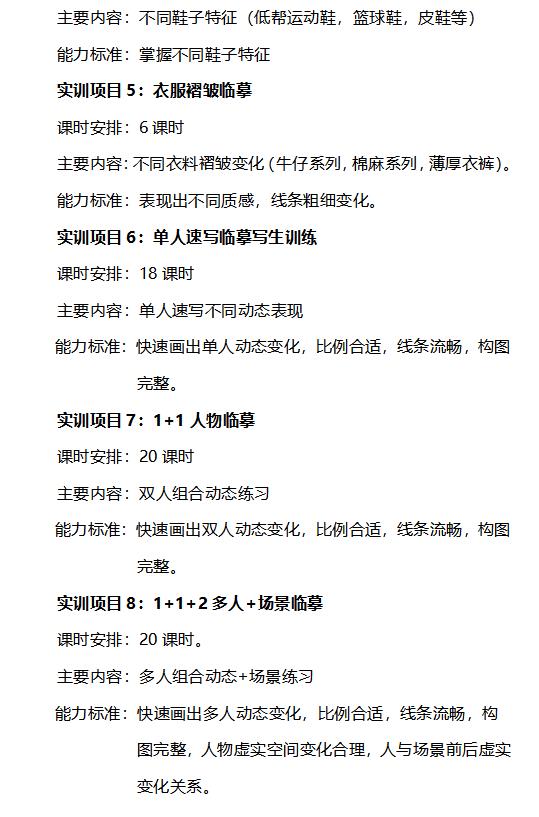 主要内容：不同鞋子特征（低帮运动鞋，篮球鞋，皮鞋等）

能力标准：掌握不同鞋子特征

实训项目 5：衣服褶皱临摹

课时安排：6 课时

主要内容：不同衣料褶皱变化（牛仔系列，棉麻系列，薄厚衣裤）。

能力标准：表现出不同质感，线条粗细变化。

实训项目 6：单人速写临摹写生训练

课时安排：18 课时

主要内容：单人速写不同动态表现

能力标准：快速画出单人动态变化，比例合适，线条流畅，构图完整。

实训项目 7：1+1 人物临摹

课时安排：20 课时

主要内容：双人组合动态练习

能力标准：快速画出双人动态变化，比例合适，线条流畅，构图完整。

实训项目 8：1+1+2 多人+场景临摹

课时安排：20 课时。

主要内容：多人组合动态+场景练习

能力标准：快速画出多人动态变化，比例合适，线条流畅，构图完整，人物虚实空间变化合理，人与场景前后虚实变化关系。